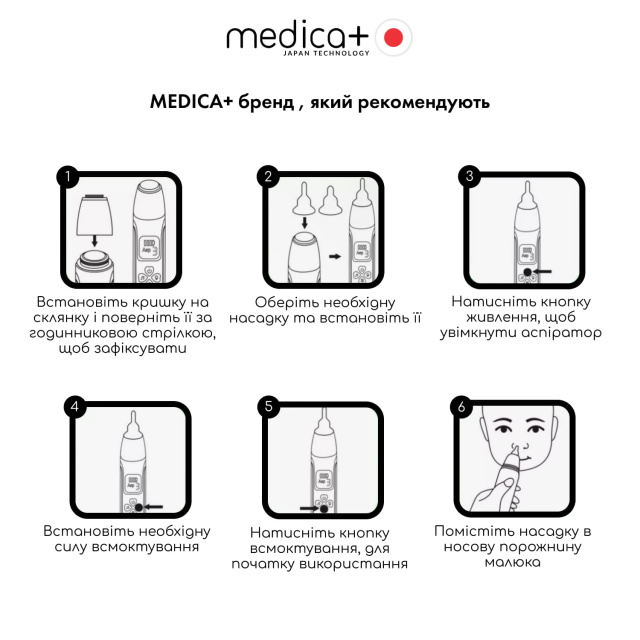 medica+
JAPAN TECHNOLOGY

MEDICA+ бренд , який рекомендують

1
Встановіть кришку на склянку і поверніть її за годинниковою стрілкою, щоб зафіксувати

2
Оберіть необхідну насадку та встановіть її

3
Натисніть кнопку живлення, щоб увімкнути аспіратор

4
Встановіть необхідну силу всмоктування

5
Натисніть кнопку всмоктування, для початку використання

6
Помістіть насадку в носову порожнину малюка